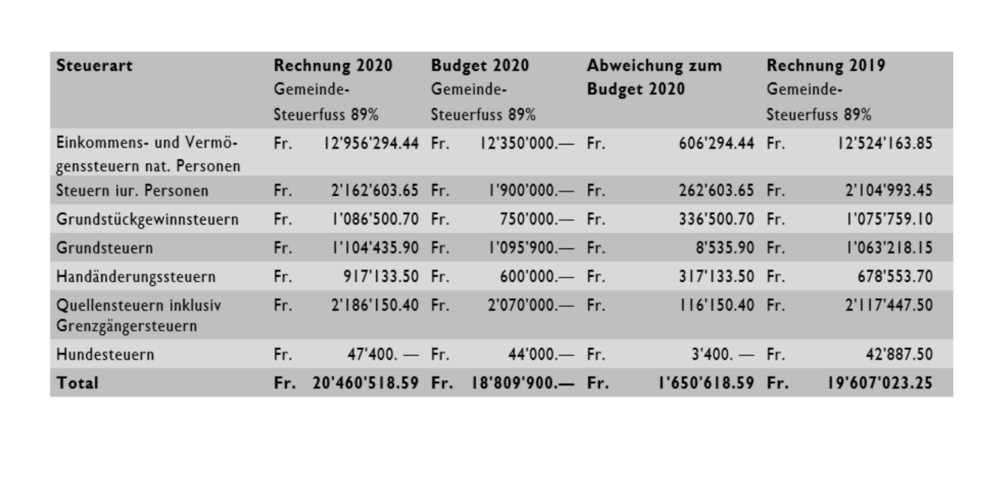 | Steuerart | Rechnung 2020 Gemeinde-Steuerfuss 89% | Budget 2020 Gemeinde-Steuerfuss 89% | Abweichung zum Budget 2020 | Rechnung 2019 Gemeinde-Steuerfuss 89% |
|---|---|---|---|---|
| Einkommens- und Vermögenssteuern nat. Personen | Fr. 12'956'294.44 | Fr. 12'350'000.— | Fr. 606'294.44 | Fr. 12'524'163.85 |
| Steuern iur. Personen | Fr. 2'162'603.65 | Fr. 1'900'000.— | Fr. 262'603.65 | Fr. 2'104'993.45 |
| Grundstückgewinnsteuern | Fr. 1'086'500.70 | Fr. 750'000.— | Fr. 336'500.70 | Fr. 1'075'759.10 |
| Grundsteuern | Fr. 1'104'435.90 | Fr. 1'095'900.— | Fr. 8'535.90 | Fr. 1'063'218.15 |
| Handänderungssteuern | Fr. 917'133.50 | Fr. 600'000.— | Fr. 317'133.50 | Fr. 678'553.70 |
| Quellensteuern inklusiv Grenzgängersteuern | Fr. 2'186'150.40 | Fr. 2'070'000.— | Fr. 116'150.40 | Fr. 2'117'447.50 |
| Hundesteuern | Fr. 47'400. — | Fr. 44'000.— | Fr. 3'400. — | Fr. 42'887.50 |
| Total | Fr. 20'460'518.59 | Fr. 18'809'900.— | Fr. 1'650'618.59 | Fr. 19'607'023.25 |